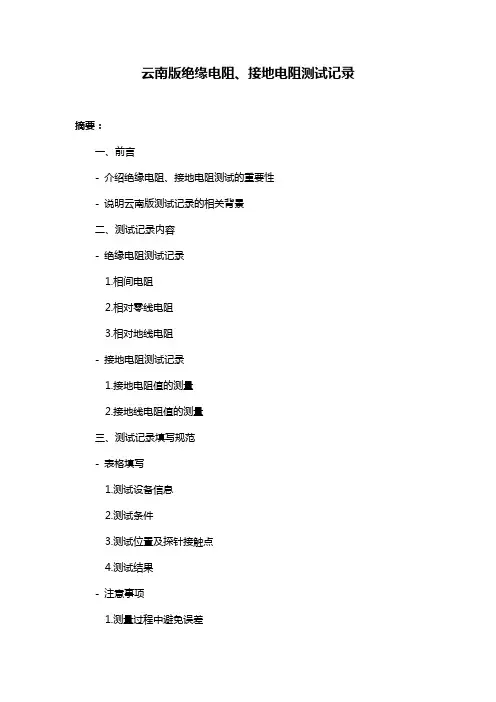 云南版绝缘电阻、接地电阻测试记录

摘要：

一、前言

- 介绍绝缘电阻、接地电阻测试的重要性

- 说明云南版测试记录的相关背景

二、测试记录内容

- 绝缘电阻测试记录

1.相间电阻

2.相对零线电阻

3.相对地线电阻

- 接地电阻测试记录

1.接地电阻值的测量

2.接地线电阻值的测量

三、测试记录填写规范

- 表格填写

1.测试设备信息

2.测试条件

3.测试位置及探针接触点

4.测试结果

- 注意事项

1.测量过程中避免误差